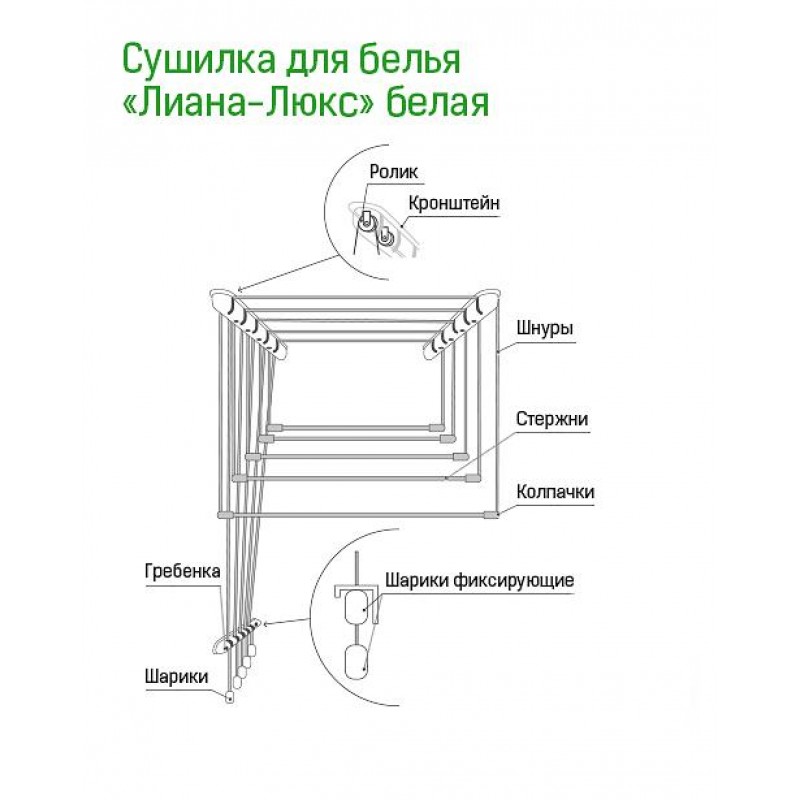 Сушилка для белья «Лиана-Люкс» белая

Ролик

Кронштейн

Шнуры

Стержни

Колпачки

Гребенка

Шарики фиксирующие

Шарики